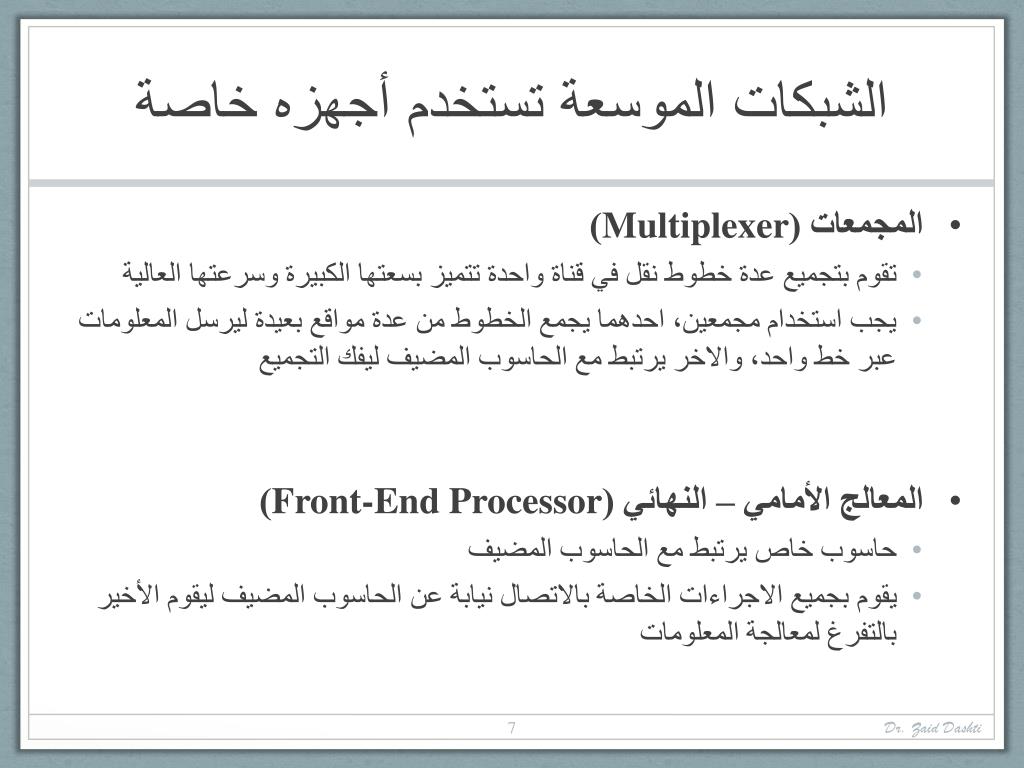 الشبكات الموسعة تستخدم أجهزه خاصة

• المجمعات (Multiplexer)
• تقوم بتجميع عدة خطوط نقل في قناة واحدة تتميز بسعتها الكبيرة وسرعتها العالية
• يجب استخدام مجمعين، احدهما يجمع الخطوط من عدة مواقع بعيدة ليرسل المعلومات عبر خط واحد، والاخر يرتبط مع الحاسوب المضيف ليفك التجميع

• المعالج الأمامي – النهائي (Front-End Processor)
• حاسوب خاص يرتبط مع الحاسوب المضيف
• يقوم بجميع الاجراءات الخاصة بالاتصال نيابة عن الحاسوب المضيف ليقوم الأخير بالتفرغ لمعالجة المعلومات

7

Dr. Zaid Dashti